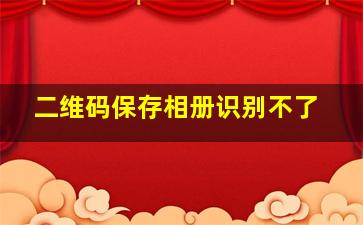 二维码保存相册识别不了